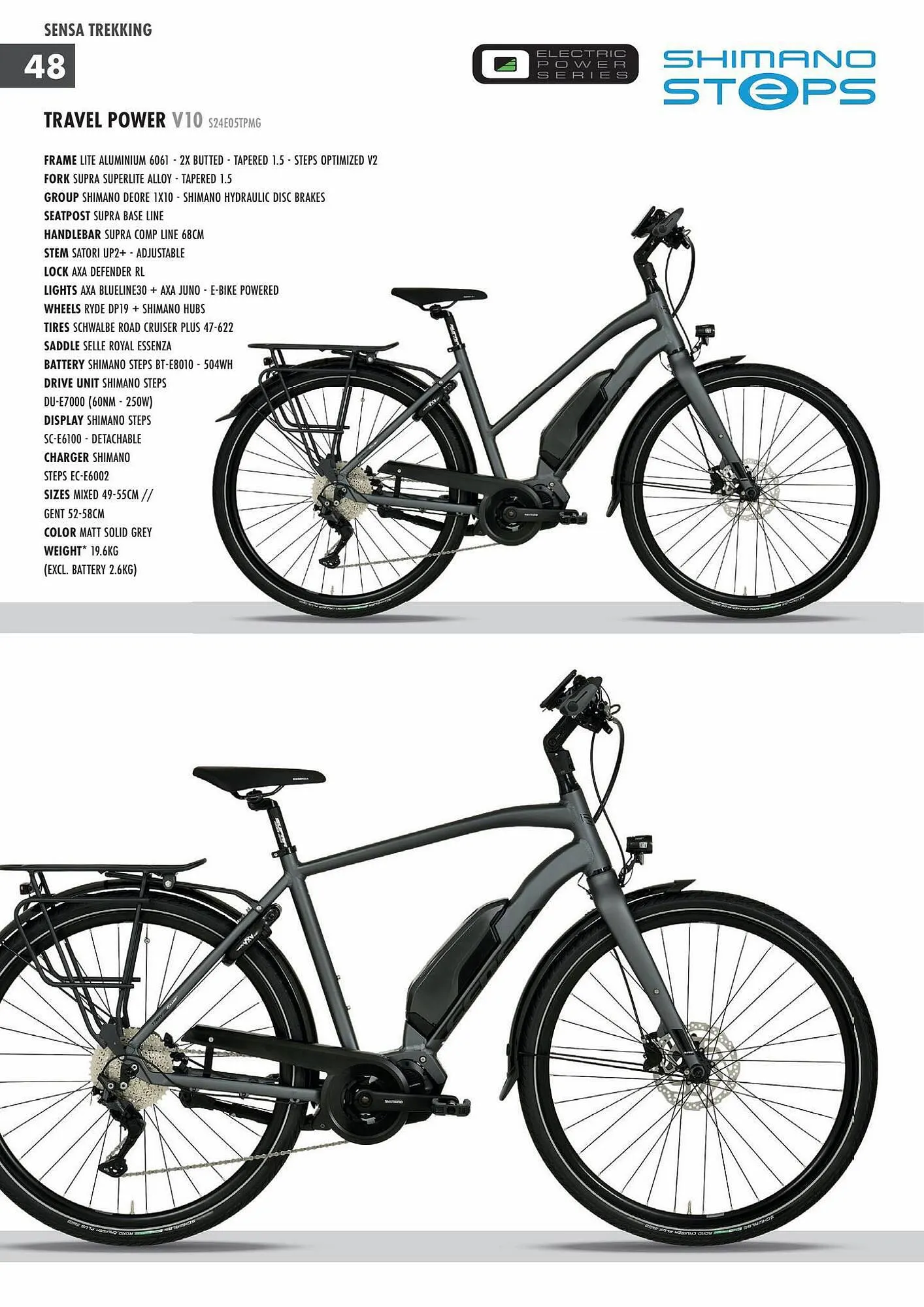 SENSA TREKKING

48

ELECTRIC POWER SERIES

SHIMANO STEPS

TRAVEL POWER V10 S24E05TPMG

FRAME LITE ALUMINIUM 6061 - 2X BUTTED - TAPERED 1.5 - STEPS OPTIMIZED V2
FORK SUPRA SUPERLITE ALLOY - TAPERED 1.5
GROUP SHIMANO DEORE 1X10 - SHIMANO HYDRAULIC DISC BRAKES
SEATPOST SUPRA BASE LINE
HANDLEBAR SUPRA COMP LINE 68CM
STEM SATORI UP2+ - ADJUSTABLE
LOCK AXA DEFENDER RL
LIGHTS AXA BLUELINE30 + AXA JUNO - E-BIKE POWERED
WHEELS RYDE DP19 + SHIMANO HUBS
TIRES SCHWALBE ROAD CRUISER PLUS 47-622
SADDLE SELLE ROYAL ESSENZA
BATTERY SHIMANO STEPS BT-E8010 - 504WH
DRIVE UNIT SHIMANO STEPS DU-E7000 (60NM - 250W)
DISPLAY SHIMANO STEPS SC-E6100 - DETACHABLE
CHARGER SHIMANO STEPS EC-E6002
SIZES MIXED 49-55CM // GENT 52-58CM
COLOR MATT SOLID GREY
WEIGHT* 19.6KG (EXCL. BATTERY 2.6KG)